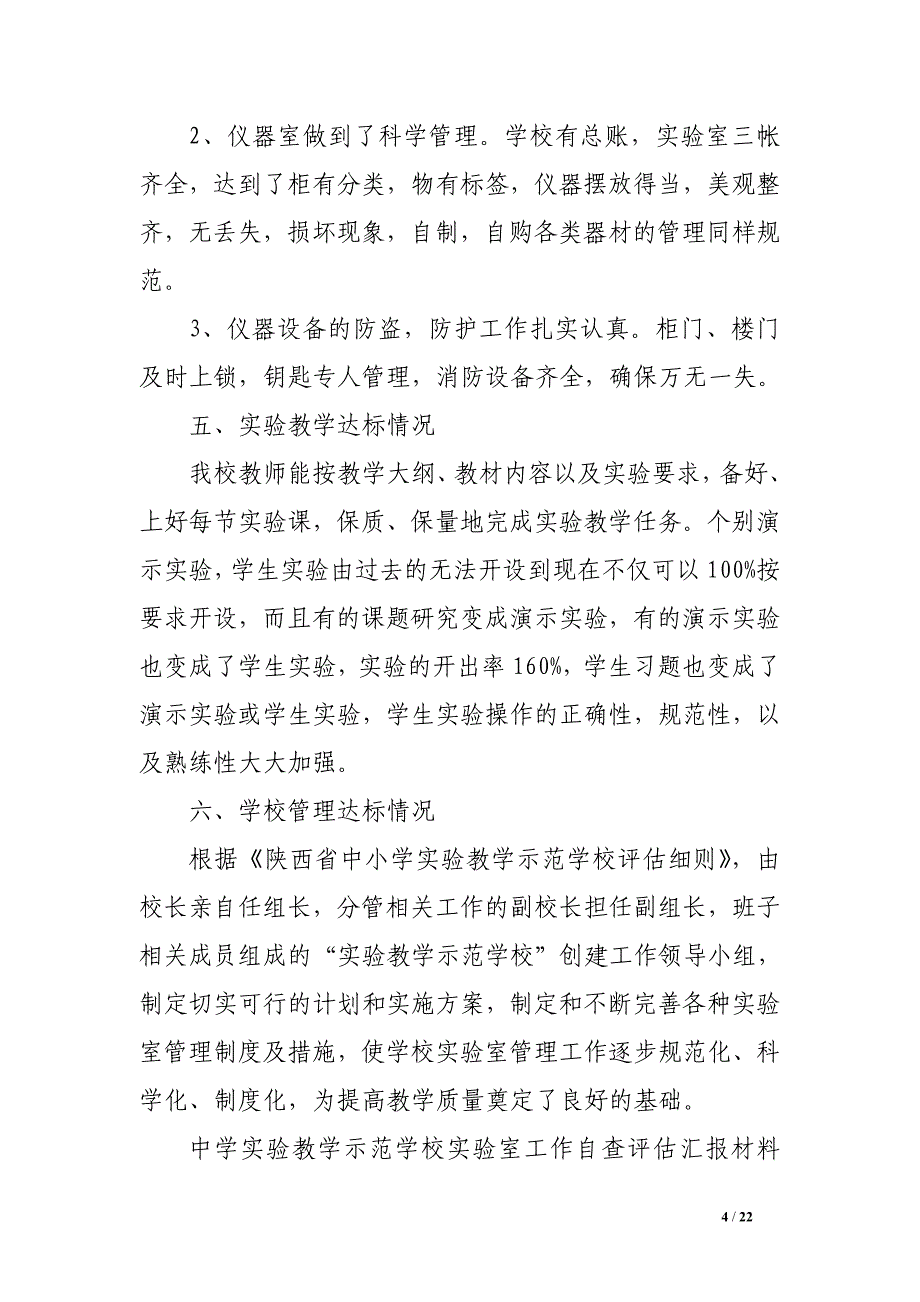 2、仪器室做到了科学管理。学校有总账，实验室三帐齐全，达到了柜有分类，物有标签，仪器摆放得当，美观整齐，无丢失，损坏现象，自制，自购各类器材的管理同样规范。

3、仪器设备的防盗，防护工作扎实认真。柜门、楼门及时上锁，钥匙专人管理，消防设备齐全，确保万无一失。

五、实验教学达标情况

我校教师能按教学大纲、教材内容以及实验要求，备好、上好每节实验课，保质、保量地完成实验教学任务。个别演示实验，学生实验由过去的无法开设到现在不仅可以100%按要求开设，而且有的课题研究变成演示实验，有的演示实验也变成了学生实验，实验的开出率160%，学生习题也变成了演示实验或学生实验，学生实验操作的正确性，规范性，以及熟练性大大加强。

六、学校管理达标情况

根据《陕西省中小学实验教学示范学校评估细则》，由校长亲自任组长，分管相关工作的副校长担任副组长，班子相关成员组成的“实验教学示范学校”创建工作领导小组，制定切实可行的计划和实施方案，制定和不断完善各种实验室管理制度及措施，使学校实验室管理工作逐步规范化、科学化、制度化，为提高教学质量奠定了良好的基础。

中学实验教学示范学校实验室工作自查评估汇报材料

4 / 22